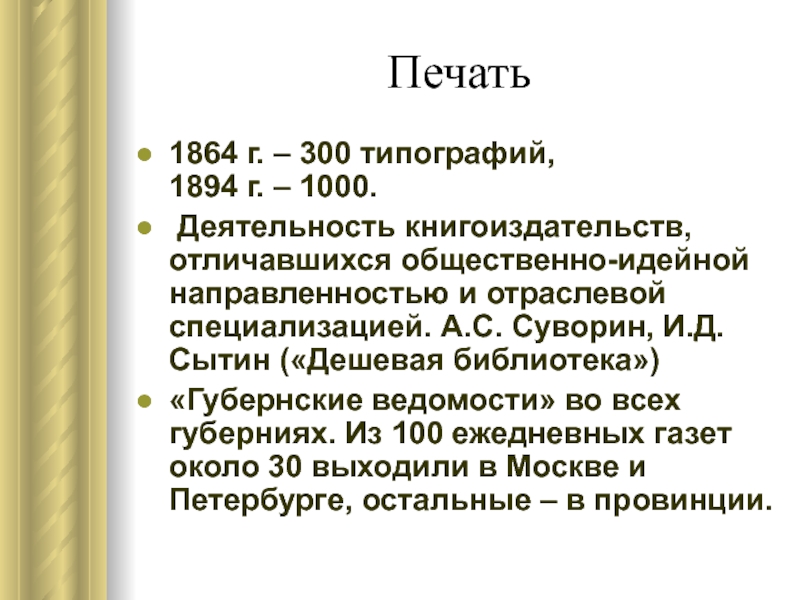 Печать

- 1864 г. – 300 типографий, 1894 г. – 1000.
- Деятельность книгоиздательств, отличавшихся общественно-идейной направленностью и отраслевой специализацией. А.С. Суворин, И.Д. Сытин («Дешевая библиотека»)
- «Губернские ведомости» во всех губерниях. Из 100 ежедневных газет около 30 выходили в Москве и Петербурге, остальные – в провинции.